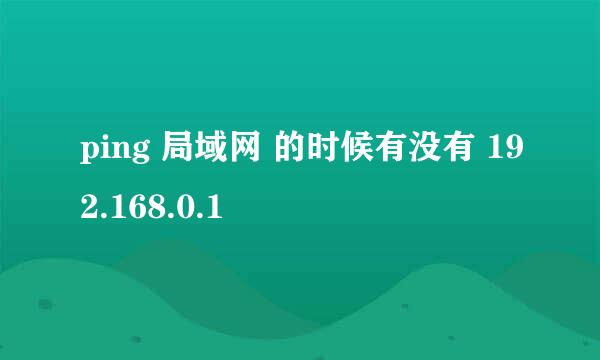 ping 局域网 的时候有没有 192.168.0.1